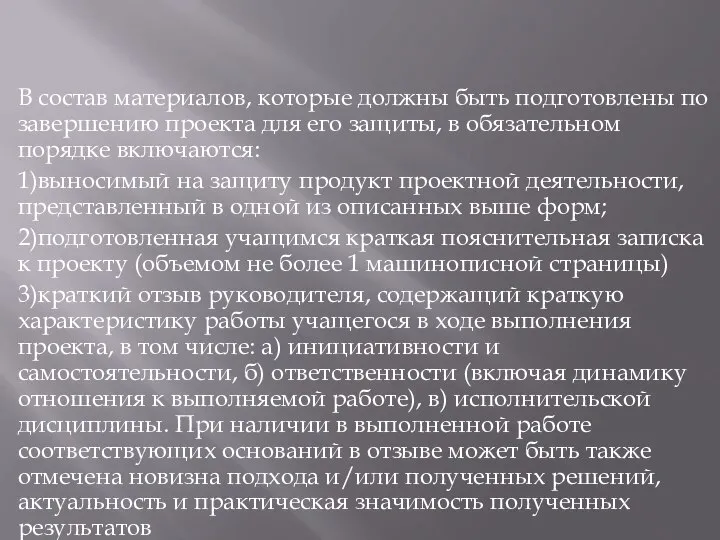 В состав материалов, которые должны быть подготовлены по завершению проекта для его защиты, в обязательном порядке включаются:

1)выносимый на защиту продукт проектной деятельности, представленный в одной из описанных выше форм;

2)подготовленная учащимся краткая пояснительная записка к проекту (объемом не более 1 машинописной страницы)

3)краткий отзыв руководителя, содержащий краткую характеристику работы учащегося в ходе выполнения проекта, в том числе: а) инициативности и самостоятельности, б) ответственности (включая динамику отношения к выполняемой работе), в) исполнительской дисциплины. При наличии в выполненной работе соответствующих оснований в отзыве может быть также отмечена новизна подхода и/или полученных решений, актуальность и практическая значимость полученных результатов